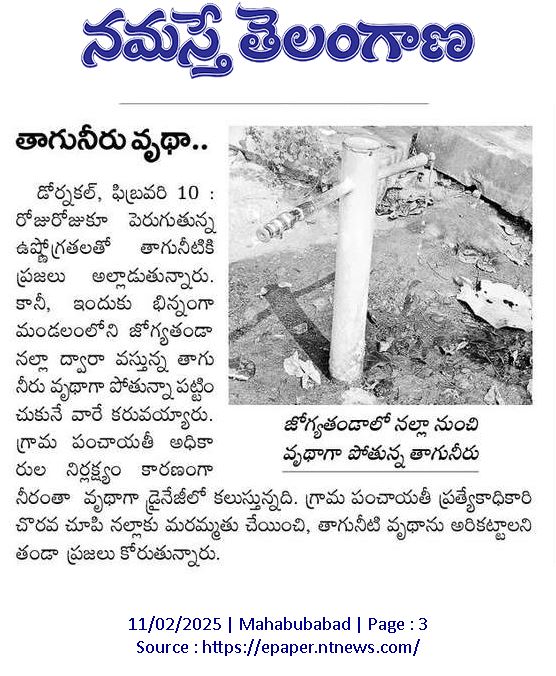 నమస్తే తెలంగాణ

తాగునీరు వృథా..

డోర్నకల్, ఫిబ్రవరి 10 : రోజురోజుకూ పెరుగుతున్న ఉష్ణోగ్రతలతో తాగునీటికి ప్రజలు అల్లాడుతున్నారు. కానీ, ఇందుకు భిన్నంగా మండలంలోని జోగ్యతండా నల్లా ద్వారా వస్తున్న తాగు నీరు వృథాగా పోతున్నా పట్టించుకునే వారే కరువయ్యారు. గ్రామ పంచాయతీ అధికారుల నిర్లక్ష్యం కారణంగా నీరంతా వృథాగా డ్రైనేజీలో కలుస్తున్నది. గ్రామ పంచాయతీ ప్రత్యేకాధికారి చొరవ చూపి నల్లాకు మరమ్మతు చేయించి, తాగునీటి వృథాను అరికట్టాలని తండా ప్రజలు కోరుతున్నారు.

జోగ్యతండాలో నల్లా నుంచి వృథాగా పోతున్న తాగునీరు

11/02/2025 | Mahabubabad | Page : 3
Source : https://epaper.ntnews.com/